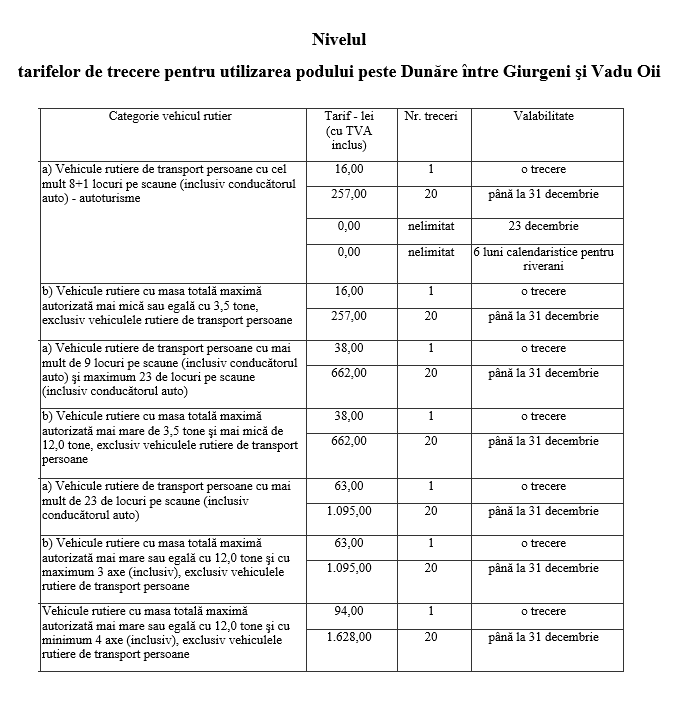 Nivelul

tarifelor de trecere pentru utilizarea podului peste Dunăre între Giurgeni şi Vadu Oii

| Categorie vehicul rutier | Tarif - lei (cu TVA inclus) | Nr. treceri | Valabilitate |
|---|---|---|---|
| a) Vehicule rutiere de transport persoane cu cel mult 8+1 locuri pe scaune (inclusiv conducătorul auto) - autoturisme | 16,00 | 1 | o trecere |
| | 257,00 | 20 | până la 31 decembrie |
| | 0,00 | nelimitat | 23 decembrie |
| | 0,00 | nelimitat | 6 luni calendaristice pentru riverani |
| b) Vehicule rutiere cu masa totală maximă autorizată mai mică sau egală cu 3,5 tone, exclusiv vehiculele rutiere de transport persoane | 16,00 | 1 | o trecere |
| | 257,00 | 20 | până la 31 decembrie |
| a) Vehicule rutiere de transport persoane cu mai mult de 9 locuri pe scaune (inclusiv conducătorul auto) şi maximum 23 de locuri pe scaune (inclusiv conducătorul auto) | 38,00 | 1 | o trecere |
| | 662,00 | 20 | până la 31 decembrie |
| b) Vehicule rutiere cu masa totală maximă autorizată mai mare de 3,5 tone şi mai mică de 12,0 tone, exclusiv vehiculele rutiere de transport persoane | 38,00 | 1 | o trecere |
| | 662,00 | 20 | până la 31 decembrie |
| a) Vehicule rutiere de transport persoane cu mai mult de 23 de locuri pe scaune (inclusiv conducătorul auto) | 63,00 | 1 | o trecere |
| | 1.095,00 | 20 | până la 31 decembrie |
| b) Vehicule rutiere cu masa totală maximă autorizată mai mare sau egală cu 12,0 tone şi cu maximum 3 axe (inclusiv), exclusiv vehiculele rutiere de transport persoane | 63,00 | 1 | o trecere |
| | 1.095,00 | 20 | până la 31 decembrie |
| Vehicule rutiere cu masa totală maximă autorizată mai mare sau egală cu 12,0 tone şi cu minimum 4 axe (inclusiv), exclusiv vehiculele rutiere de transport persoane | 94,00 | 1 | o trecere |
| | 1.628,00 | 20 | până la 31 decembrie |